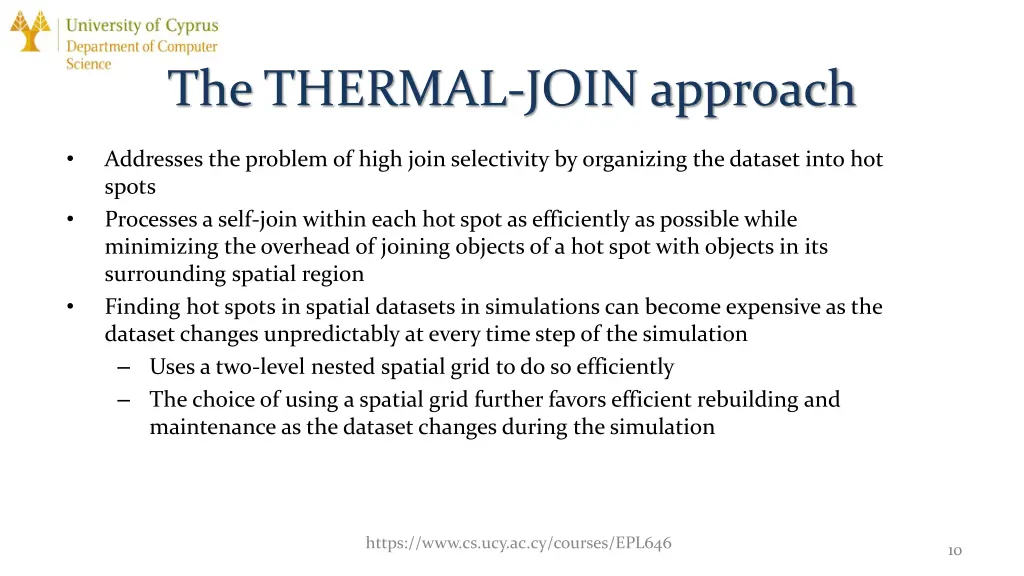 University of Cyprus
Department of Computer Science

The THERMAL-JOIN approach

• Addresses the problem of high join selectivity by organizing the dataset into hot spots
• Processes a self-join within each hot spot as efficiently as possible while minimizing the overhead of joining objects of a hot spot with objects in its surrounding spatial region
• Finding hot spots in spatial datasets in simulations can become expensive as the dataset changes unpredictably at every time step of the simulation
– Uses a two-level nested spatial grid to do so efficiently
– The choice of using a spatial grid further favors efficient rebuilding and maintenance as the dataset changes during the simulation

https://www.cs.ucy.ac.cy/courses/EPL646

10